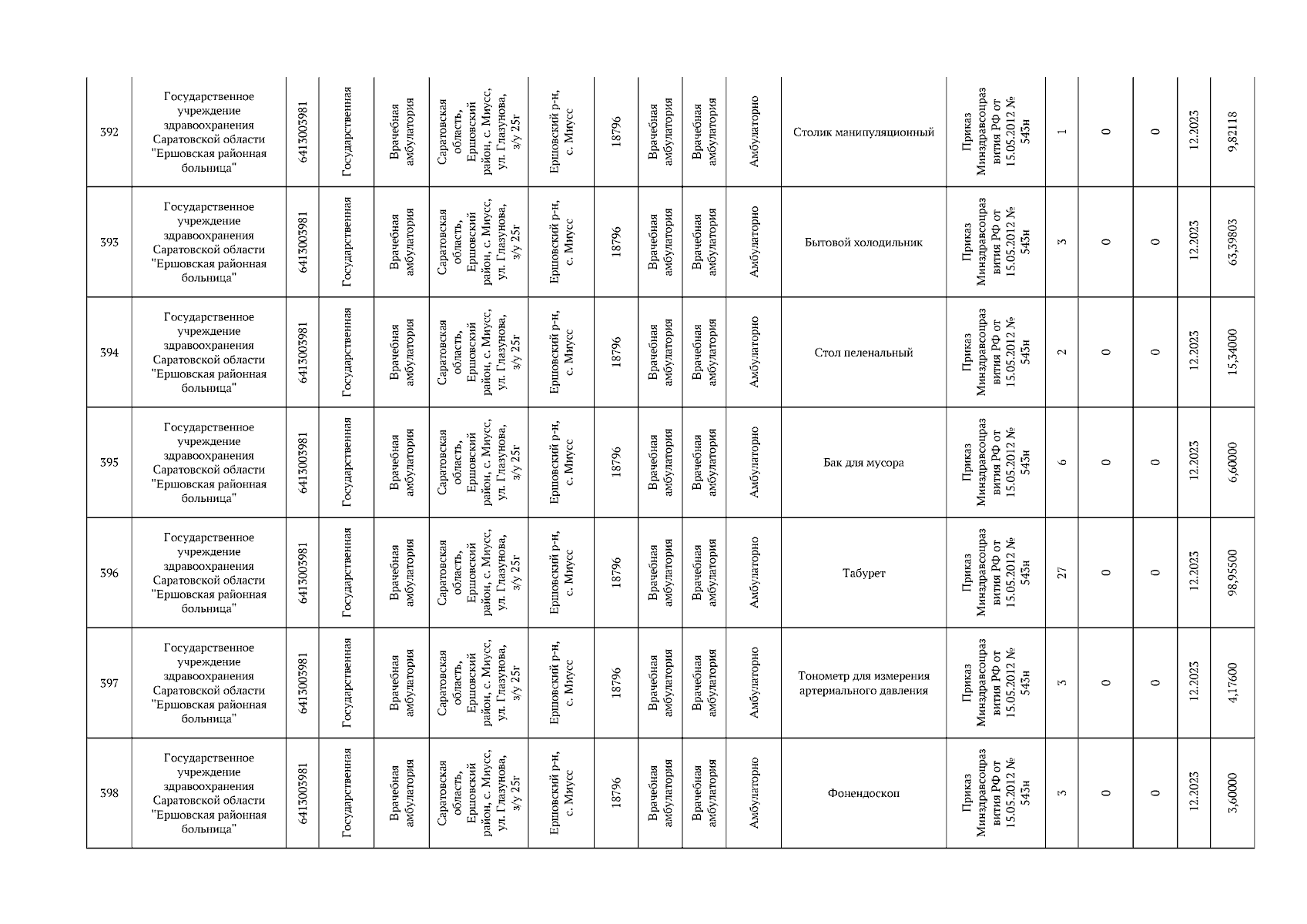 | 392 | Государственное учреждение здравоохранения Саратовской области "Ершовская районная больница" | 6413003981 | Государственная | Врачебная амбулатория | Саратовская область, Ершовский район, с. Миусс, ул. Глазунова, з/у 25г | Ершовский р-н, с. Миусс | 18796 | Врачебная амбулатория | Врачебная амбулатория | Амбулаторно | Столик манипуляционный | Приказ Минздравсоцразвития РФ от 15.05.2012 № 543н | 1 | 0 | 0 | 12.2023 | 9,82118 |
|---|---|---|---|---|---|---|---|---|---|---|---|---|---|---|---|---|---|
| 393 | Государственное учреждение здравоохранения Саратовской области "Ершовская районная больница" | 6413003981 | Государственная | Врачебная амбулатория | Саратовская область, Ершовский район, с. Миусс, ул. Глазунова, з/у 25г | Ершовский р-н, с. Миусс | 18796 | Врачебная амбулатория | Врачебная амбулатория | Амбулаторно | Бытовой холодильник | Приказ Минздравсоцразвития РФ от 15.05.2012 № 543н | 3 | 0 | 0 | 12.2023 | 63,39803 |
| 394 | Государственное учреждение здравоохранения Саратовской области "Ершовская районная больница" | 6413003981 | Государственная | Врачебная амбулатория | Саратовская область, Ершовский район, с. Миусс, ул. Глазунова, з/у 25г | Ершовский р-н, с. Миусс | 18796 | Врачебная амбулатория | Врачебная амбулатория | Амбулаторно | Стол пеленальный | Приказ Минздравсоцразвития РФ от 15.05.2012 № 543н | 2 | 0 | 0 | 12.2023 | 15,34000 |
| 395 | Государственное учреждение здравоохранения Саратовской области "Ершовская районная больница" | 6413003981 | Государственная | Врачебная амбулатория | Саратовская область, Ершовский район, с. Миусс, ул. Глазунова, з/у 25г | Ершовский р-н, с. Миусс | 18796 | Врачебная амбулатория | Врачебная амбулатория | Амбулаторно | Бак для мусора | Приказ Минздравсоцразвития РФ от 15.05.2012 № 543н | 6 | 0 | 0 | 12.2023 | 6,60000 |
| 396 | Государственное учреждение здравоохранения Саратовской области "Ершовская районная больница" | 6413003981 | Государственная | Врачебная амбулатория | Саратовская область, Ершовский район, с. Миусс, ул. Глазунова, з/у 25г | Ершовский р-н, с. Миусс | 18796 | Врачебная амбулатория | Врачебная амбулатория | Амбулаторно | Табурет | Приказ Минздравсоцразвития РФ от 15.05.2012 № 543н | 27 | 0 | 0 | 12.2023 | 98,95500 |
| 397 | Государственное учреждение здравоохранения Саратовской области "Ершовская районная больница" | 6413003981 | Государственная | Врачебная амбулатория | Саратовская область, Ершовский район, с. Миусс, ул. Глазунова, з/у 25г | Ершовский р-н, с. Миусс | 18796 | Врачебная амбулатория | Врачебная амбулатория | Амбулаторно | Тонометр для измерения артериального давления | Приказ Минздравсоцразвития РФ от 15.05.2012 № 543н | 3 | 0 | 0 | 12.2023 | 4,17600 |
| 398 | Государственное учреждение здравоохранения Саратовской области "Ершовская районная больница" | 6413003981 | Государственная | Врачебная амбулатория | Саратовская область, Ершовский район, с. Миусс, ул. Глазунова, з/у 25г | Ершовский р-н, с. Миусс | 18796 | Врачебная амбулатория | Врачебная амбулатория | Амбулаторно | Фонендоскоп | Приказ Минздравсоцразвития РФ от 15.05.2012 № 543н | 3 | 0 | 0 | 12.2023 | 3,60000 |